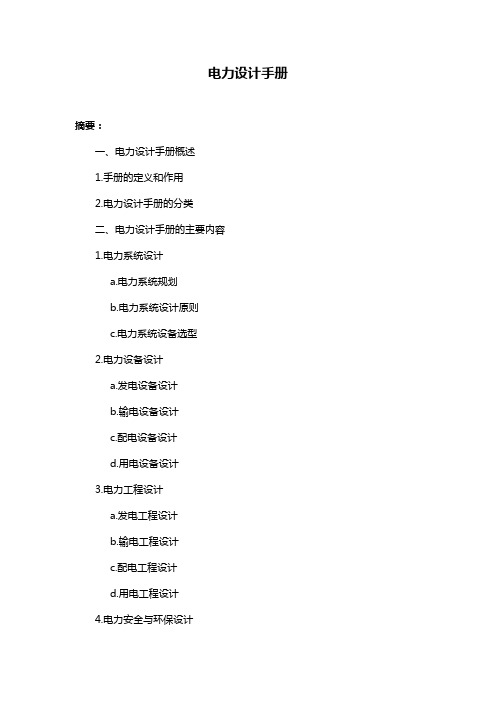 电力设计手册

摘要：

一、电力设计手册概述

1.手册的定义和作用

2.电力设计手册的分类

二、电力设计手册的主要内容

1.电力系统设计

a.电力系统规划

b.电力系统设计原则

c.电力系统设备选型

2.电力设备设计

a.发电设备设计

b.输电设备设计

c.配电设备设计

d.用电设备设计

3.电力工程设计

a.发电工程设计

b.输电工程设计

c.配电工程设计

d.用电工程设计

4.电力安全与环保设计